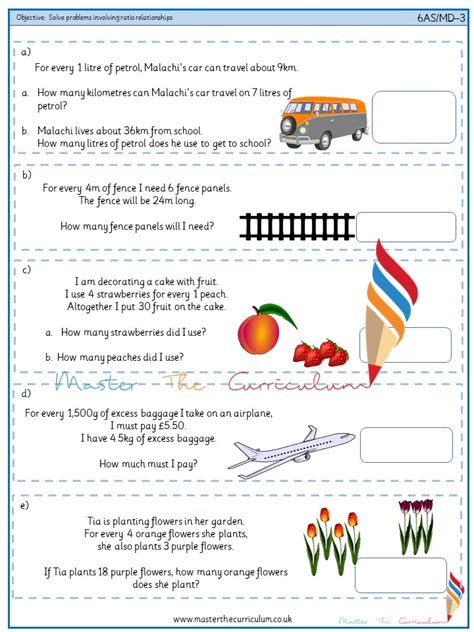 Objective: Solve problems involving ratio relationships

6AS/MD–3

a)

For every 1 litre of petrol, Malachi's car can travel about 9km.

a. How many kilometres can Malachi's car travel on 7 litres of petrol?

b. Malachi lives about 36km from school. How many litres of petrol does he use to get to school?

b)

For every 4m of fence I need 6 fence panels. The fence will be 24m long.

How many fence panels will I need?

c)

I am decorating a cake with fruit. I use 4 strawberries for every 1 peach. Altogether I put 30 fruit on the cake.

a. How many strawberries did I use?

b. How many peaches did I use?

Master The Curriculum

d)

For every 1,500g of excess baggage I take on an airplane, I must pay £5.50. I have 4.5kg of excess baggage.

How much must I pay?

e)

Tia is planting flowers in her garden. For every 4 orange flowers she plants, she also plants 3 purple flowers.

If Tia plants 18 purple flowers, how many orange flowers does she plant?

www.masterthecurriculum.co.uk

Master The Curriculum